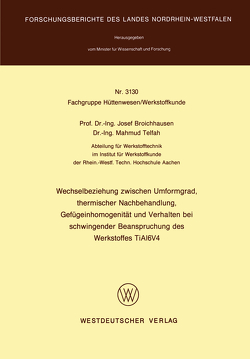 FORSCHUNGSBERICHTE DES LANDES NORDRHEIN-WESTFALEN

Herausgegeben

vom Minister für Wissenschaft und Forschung

Nr. 3130
Fachgruppe Hüttenwesen/Werkstoffkunde

Prof. Dr.-Ing. Josef Broichhausen
Dr.-Ing. Mahmud Telfah

Abteilung für Werkstofftechnik
im Institut für Werkstoffkunde
der Rhein.-Westf. Techn. Hochschule Aachen

Wechselbeziehung zwischen Umformgrad, thermischer Nachbehandlung, Gefügeinhomogenität und Verhalten bei schwingender Beanspruchung des Werkstoffes TiAl6V4

WV

WESTDEUTSCHER VERLAG